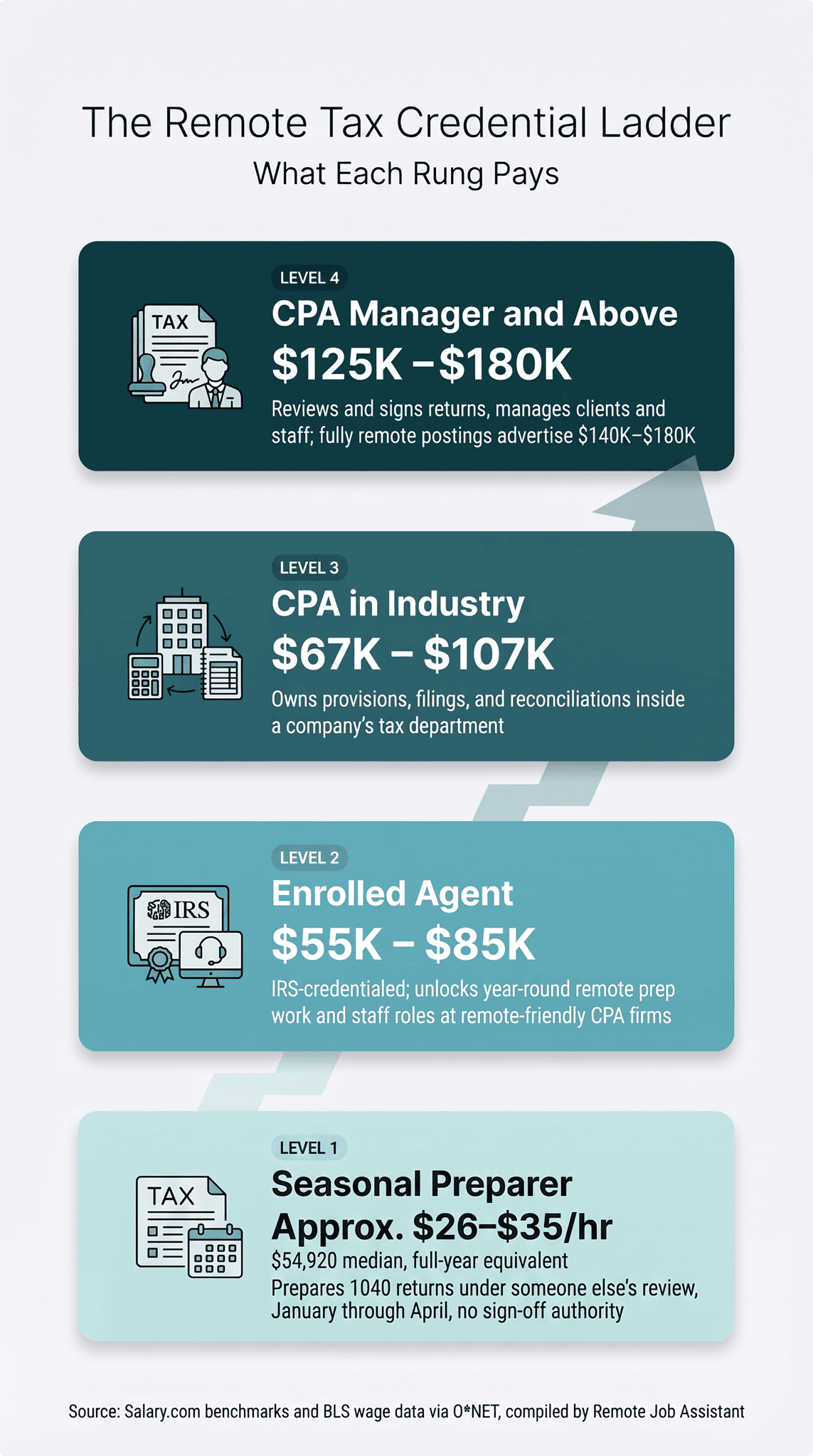 The Remote Tax Credential Ladder
What Each Rung Pays

TAX

LEVEL 4
CPA Manager and Above
\$125K –\$180K
Reviews and signs returns, manages clients and staff; fully remote postings advertise \$140K–\$180K

LEVEL 3
CPA in Industry
\$67K – \$107K
Owns provisions, filings, and reconciliations inside a company's tax department

IRS

LEVEL 2
Enrolled Agent
\$55K – \$85K
IRS-credentialed; unlocks year-round remote prep work and staff roles at remote-friendly CPA firms

TAX

LEVEL 1
Seasonal Preparer
Approx. \$26–\$35/hr
\$54,920 median, full-year equivalent
Prepares 1040 returns under someone else's review, January through April, no sign-off authority

Source: Salary.com benchmarks and BLS wage data via O*NET, compiled by Remote Job Assistant